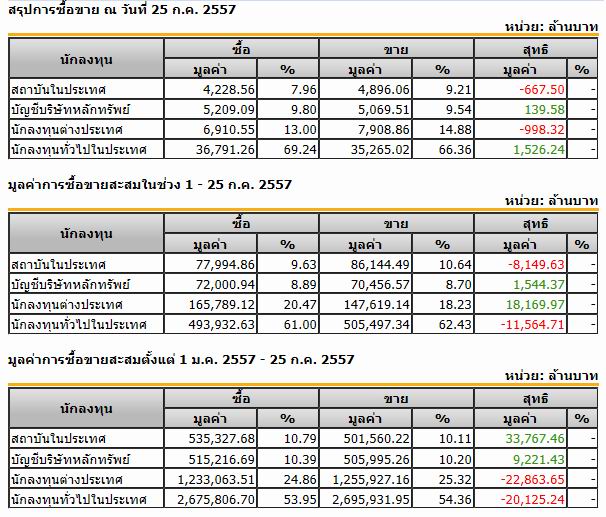 สรุปการซื้อขาย ณ วันที่ 25 ก.ค. 2557

หน่วย: ล้านบาท

| นักลงทุน | ซื้อ มูลค่า | ซื้อ % | ขาย มูลค่า | ขาย % | สุทธิ มูลค่า | สุทธิ % |
|---|---|---|---|---|---|---|
| สถาบันในประเทศ | 4,228.56 | 7.96 | 4,896.06 | 9.21 | -667.50 | - |
| บัญชีบริษัทหลักทรัพย์ | 5,209.09 | 9.80 | 5,069.51 | 9.54 | 139.58 | - |
| นักลงทุนต่างประเทศ | 6,910.55 | 13.00 | 7,908.86 | 14.88 | -998.32 | - |
| นักลงทุนทั่วไปในประเทศ | 36,791.26 | 69.24 | 35,265.02 | 66.36 | 1,526.24 | - |

มูลค่าการซื้อขายสะสมในช่วง 1 - 25 ก.ค. 2557

หน่วย: ล้านบาท

| นักลงทุน | ซื้อ มูลค่า | ซื้อ % | ขาย มูลค่า | ขาย % | สุทธิ มูลค่า | สุทธิ % |
|---|---|---|---|---|---|---|
| สถาบันในประเทศ | 77,994.86 | 9.63 | 86,144.49 | 10.64 | -8,149.63 | - |
| บัญชีบริษัทหลักทรัพย์ | 72,000.94 | 8.89 | 70,456.57 | 8.70 | 1,544.37 | - |
| นักลงทุนต่างประเทศ | 165,789.12 | 20.47 | 147,619.14 | 18.23 | 18,169.97 | - |
| นักลงทุนทั่วไปในประเทศ | 493,932.63 | 61.00 | 505,497.34 | 62.43 | -11,564.71 | - |

มูลค่าการซื้อขายสะสมตั้งแต่ 1 ม.ค. 2557 - 25 ก.ค. 2557

หน่วย: ล้านบาท

| นักลงทุน | ซื้อ มูลค่า | ซื้อ % | ขาย มูลค่า | ขาย % | สุทธิ มูลค่า | สุทธิ % |
|---|---|---|---|---|---|---|
| สถาบันในประเทศ | 535,327.68 | 10.79 | 501,560.22 | 10.11 | 33,767.46 | - |
| บัญชีบริษัทหลักทรัพย์ | 515,216.69 | 10.39 | 505,995.26 | 10.20 | 9,221.43 | - |
| นักลงทุนต่างประเทศ | 1,233,063.51 | 24.86 | 1,255,927.16 | 25.32 | -22,863.65 | - |
| นักลงทุนทั่วไปในประเทศ | 2,675,806.70 | 53.95 | 2,695,931.95 | 54.36 | -20,125.24 | - |